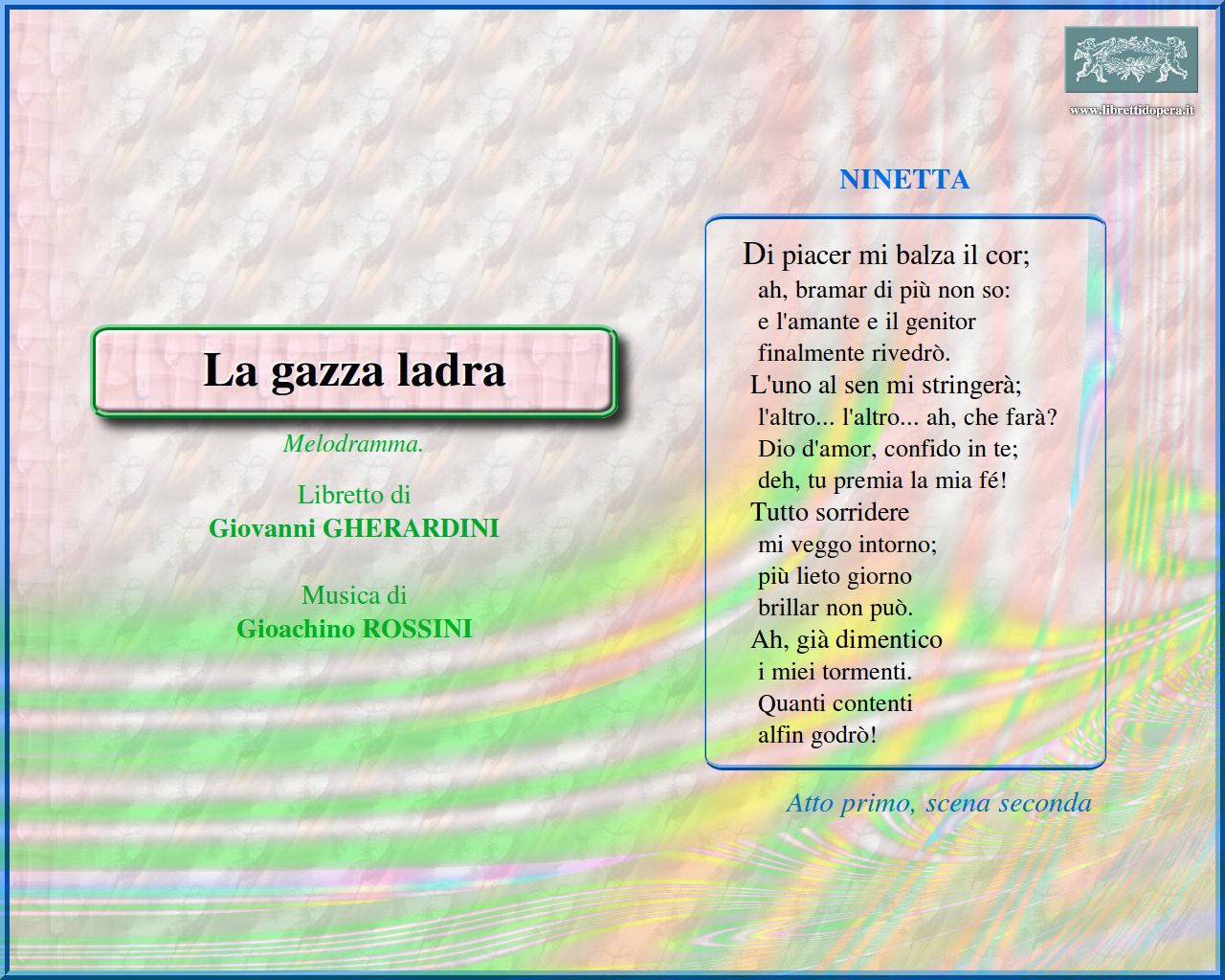 www.librettidopera.it

La gazza ladra

Melodramma.

Libretto di
Giovanni GHERARDINI

Musica di
Gioachino ROSSINI

NINETTA

Di piacer mi balza il cor;
ah, bramar di più non so:
e l'amante e il genitor
finalmente rivedrò.
L'uno al sen mi stringerà;
l'altro... l'altro... ah, che farà?
Dio d'amor, confido in te;
deh, tu premia la mia fé!
Tutto sorridere
mi veggo intorno;
più lieto giorno
brillar non può.
Ah, già dimentico
i miei tormenti.
Quanti contenti
alfin godrò!

Atto primo, scena seconda